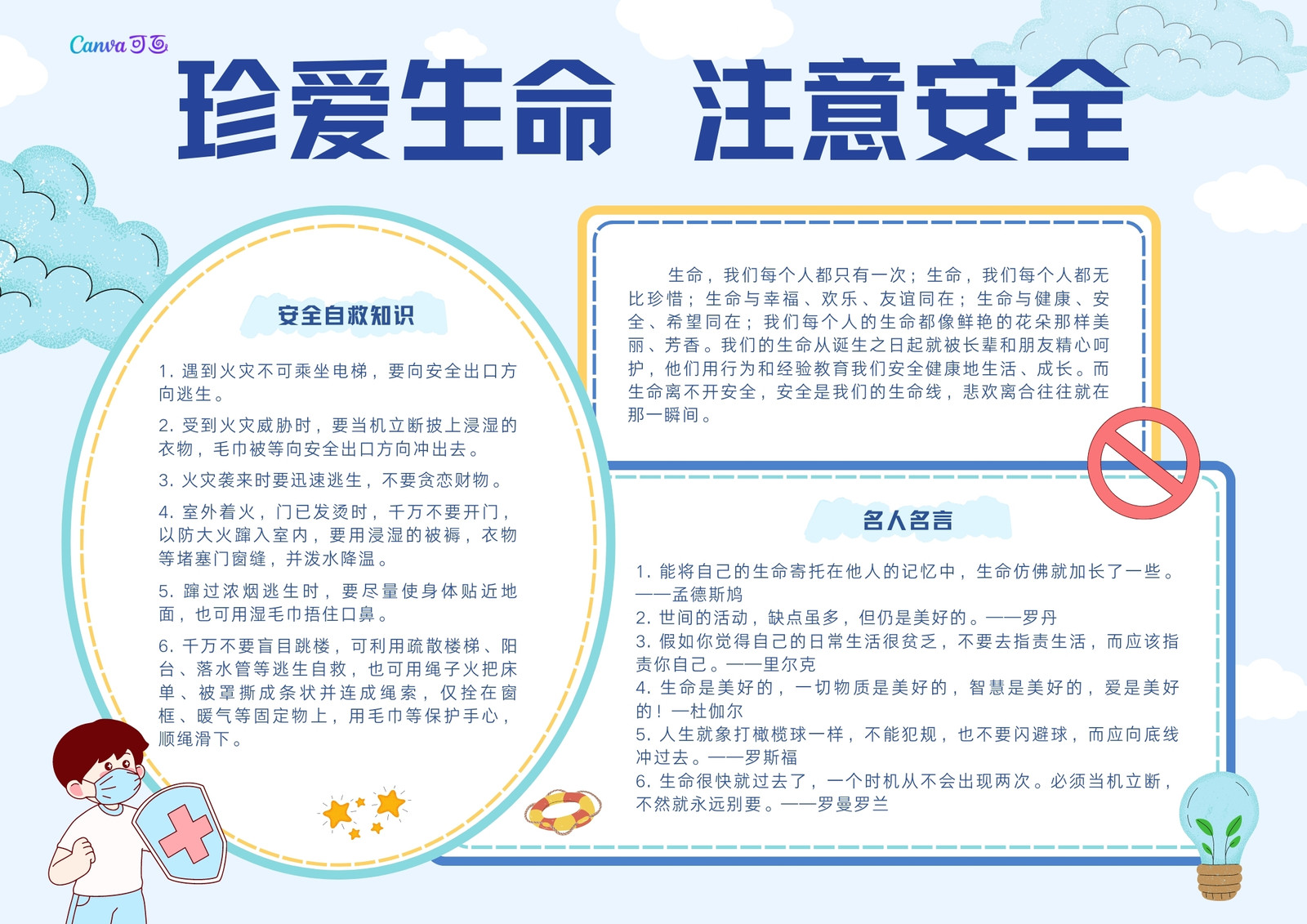 Canva可画

珍爱生命 注意安全

安全自救知识

1. 遇到火灾不可乘坐电梯，要向安全出口方向逃生。

2. 受到火灾威胁时，要当机立断披上浸湿的衣物，毛巾被等向安全出口方向冲出去。

3. 火灾袭来时要迅速逃生，不要贪恋财物。

4. 室外着火，门已发烫时，千万不要开门，以防大火蹿入室内，要用浸湿的被褥，衣物等堵塞门窗缝，并泼水降温。

5. 蹿过浓烟逃生时，要尽量使身体贴近地面，也可用湿毛巾捂住口鼻。

6. 千万不要盲目跳楼，可利用疏散楼梯、阳台、落水管等逃生自救，也可用绳子火把床单、被罩撕成条状并连成绳索，仅拴在窗框、暖气等固定物上，用毛巾等保护手心，顺绳滑下。

生命，我们每个人都只有一次；生命，我们每个人都无比珍惜；生命与幸福、欢乐、友谊同在；生命与健康、安全、希望同在；我们每个人的生命都像鲜艳的花朵那样美丽、芳香。我们的生命从诞生之日起就被长辈和朋友精心呵护，他们用行为和经验教育我们安全健康地生活、成长。而生命离不开安全，安全是我们的生命线，悲欢离合往往就在那一瞬间。

名人名言

1. 能将自己的生命寄托在他人的记忆中，生命仿佛就加长了一些。——孟德斯鸠
2. 世间的活动，缺点虽多，但仍是美好的。——罗丹
3. 假如你觉得自己的日常生活很贫乏，不要去指责生活，而应该指责你自己。——里尔克
4. 生命是美好的，一切物质是美好的，智慧是美好的，爱是美好的！—杜伽尔
5. 人生就象打橄榄球一样，不能犯规，也不要闪避球，而应向底线冲过去。——罗斯福
6. 生命很快就过去了，一个时机从不会出现两次。必须当机立断，不然就永远别要。——罗曼罗兰